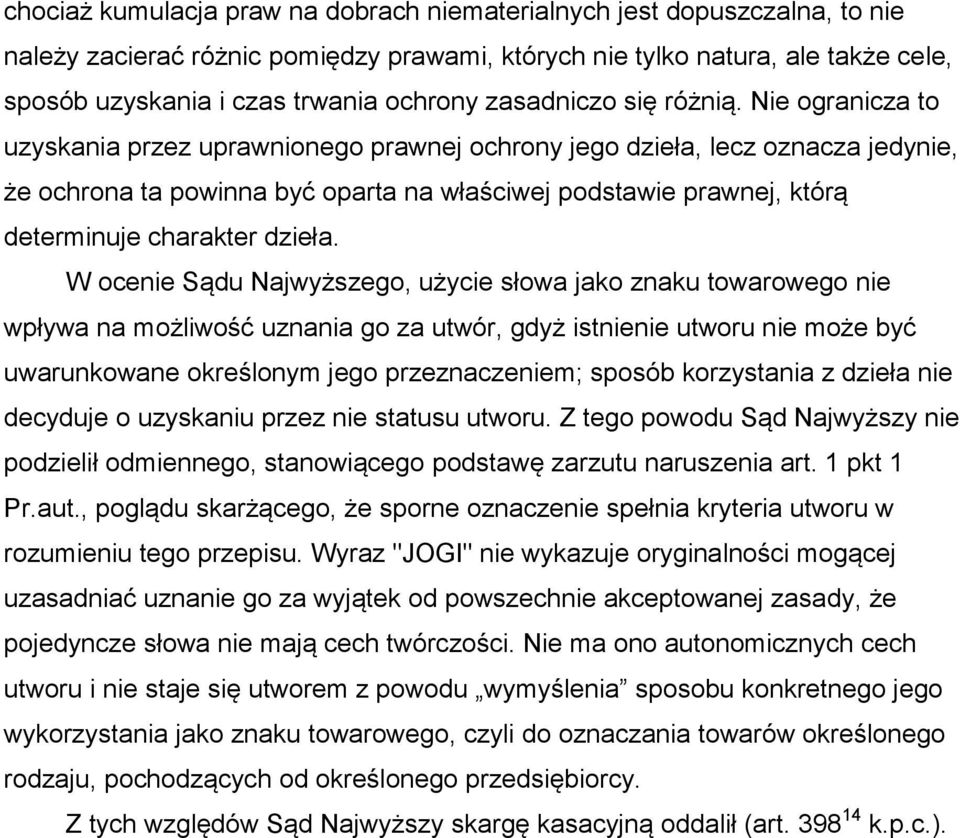 chociaż kumulacja praw na dobrach niematerialnych jest dopuszczalna, to nie należy zacierać różnic pomiędzy prawami, których nie tylko natura, ale także cele, sposób uzyskania i czas trwania ochrony zasadniczo się różnią. Nie ogranicza to uzyskania przez uprawnionego prawnej ochrony jego dzieła, lecz oznacza jedynie, że ochrona ta powinna być oparta na właściwej podstawie prawnej, którą determinuje charakter dzieła.

W ocenie Sądu Najwyższego, użycie słowa jako znaku towarowego nie wpływa na możliwość uznania go za utwór, gdyż istnienie utworu nie może być uwarunkowane określonym jego przeznaczeniem; sposób korzystania z dzieła nie decyduje o uzyskaniu przez nie statusu utworu. Z tego powodu Sąd Najwyższy nie podzielił odmiennego, stanowiącego podstawę zarzutu naruszenia art. 1 pkt 1 Pr.aut., poglądu skarżącego, że sporne oznaczenie spełnia kryteria utworu w rozumieniu tego przepisu. Wyraz "JOGI" nie wykazuje oryginalności mogącej uzasadniać uznanie go za wyjątek od powszechnie akceptowanej zasady, że pojedyncze słowa nie mają cech twórczości. Nie ma ono autonomicznych cech utworu i nie staje się utworem z powodu „wymyślenia” sposobu konkretnego jego wykorzystania jako znaku towarowego, czyli do oznaczania towarów określonego rodzaju, pochodzących od określonego przedsiębiorcy.

Z tych względów Sąd Najwyższy skargę kasacyjną oddalił (art. $398^{14}$ k.p.c.).